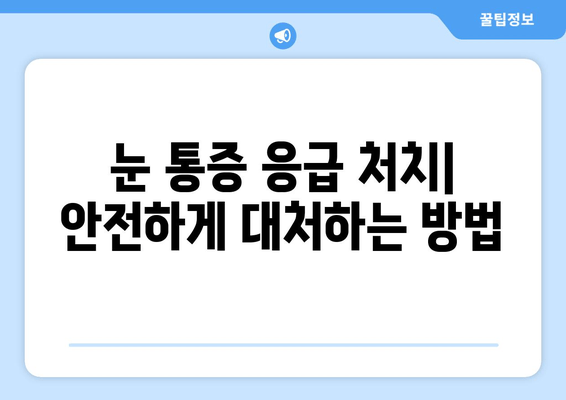 꿀팁정보

눈 통증 응급 처치| 안전하게 대처하는 방법